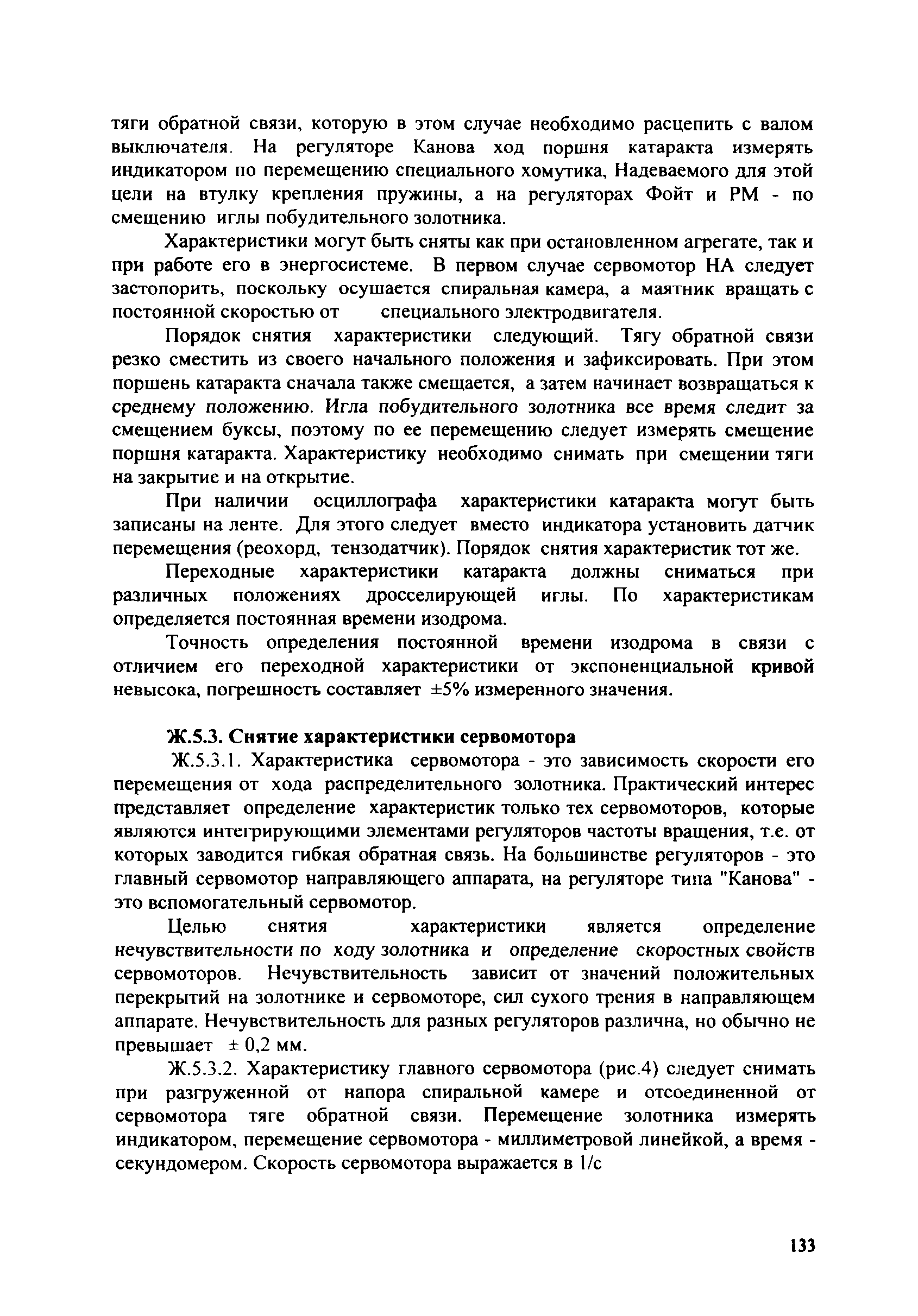 тяги обратной связи, которую в этом случае необходимо расцепить с валом выключателя. На регуляторе Канова ход поршня катаракта измерять индикатором по перемещению специального хомутика, Надеваемого для этой цели на втулку крепления пружины, а на регуляторах Фойт и РМ - по смещению иглы побудительного золотника.

Характеристики могут быть сняты как при остановленном агрегате, так и при работе его в энергосистеме. В первом случае сервомотор НА следует застопорить, поскольку осушается спиральная камера, а маятник вращать с постоянной скоростью от специального электродвигателя.

Порядок снятия характеристики следующий. Тягу обратной связи резко сместить из своего начального положения и зафиксировать. При этом поршень катаракта сначала также смещается, а затем начинает возвращаться к среднему положению. Игла побудительного золотника все время следит за смещением буксы, поэтому по ее перемещению следует измерять смещение поршня катаракта. Характеристику необходимо снимать при смещении тяги на закрытие и на открытие.

При наличии осциллографа характеристики катаракта могут быть записаны на ленте. Для этого следует вместо индикатора установить датчик перемещения (реохорд, тензодатчик). Порядок снятия характеристик тот же.

Переходные характеристики катаракта должны сниматься при различных положениях дросселирующей иглы. По характеристикам определяется постоянная времени изодрома.

Точность определения постоянной времени изодрома в связи с отличием его переходной характеристики от экспоненциальной кривой невысока, погрешность составляет ±5% измеренного значения.

Ж.5.3. Снятие характеристики сервомотора

Ж.5.3.1. Характеристика сервомотора - это зависимость скорости его перемещения от хода распределительного золотника. Практический интерес представляет определение характеристик только тех сервомоторов, которые являются интегрирующими элементами регуляторов частоты вращения, т.е. от которых заводится гибкая обратная связь. На большинстве регуляторов - это главный сервомотор направляющего аппарата, на регуляторе типа "Канова" - это вспомогательный сервомотор.

Целью снятия характеристики является определение нечувствительности по ходу золотника и определение скоростных свойств сервомоторов. Нечувствительность зависит от значений положительных перекрытий на золотнике и сервомоторе, сил сухого трения в направляющем аппарате. Нечувствительность для разных регуляторов различна, но обычно не превышает ± 0,2 мм.

Ж.5.3.2. Характеристику главного сервомотора (рис.4) следует снимать при разгруженной от напора спиральной камере и отсоединенной от сервомотора тяге обратной связи. Перемещение золотника измерять индикатором, перемещение сервомотора - миллиметровой линейкой, а время - секундомером. Скорость сервомотора выражается в 1/с

133